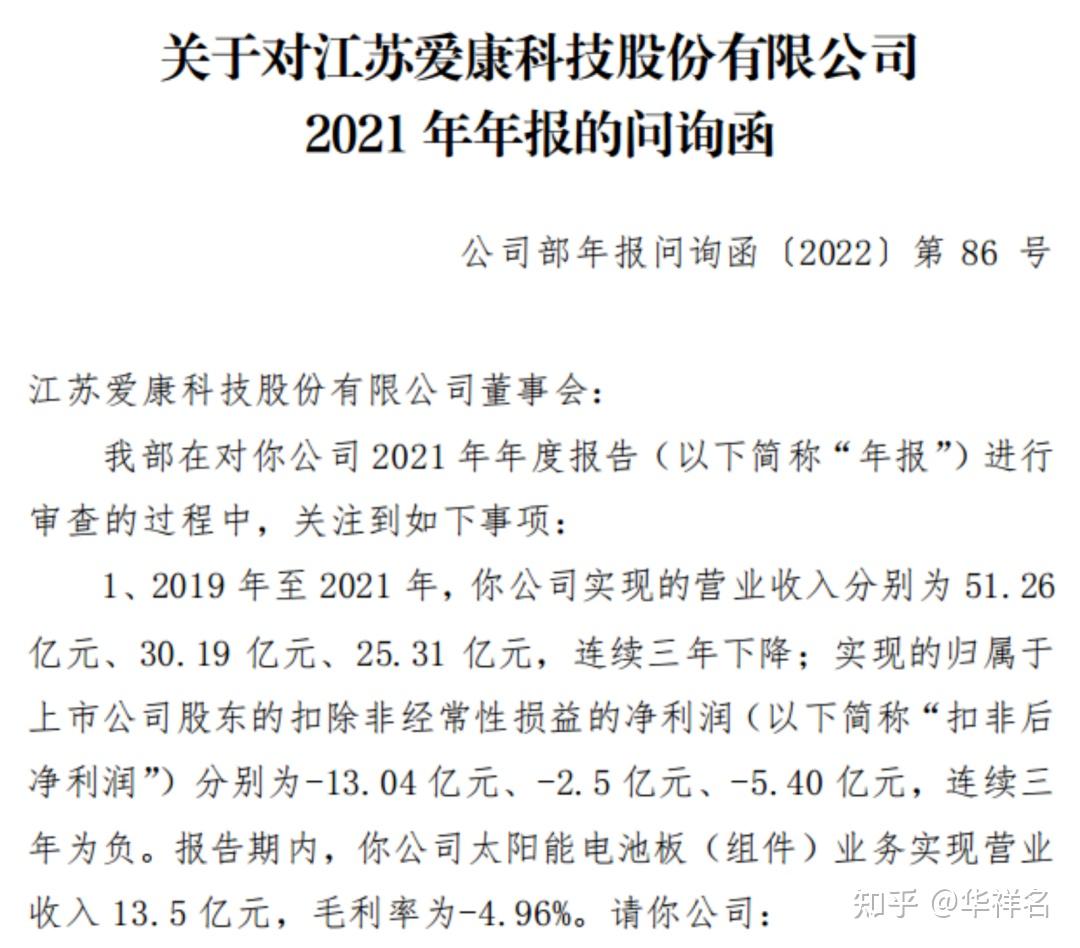 关于对江苏爱康科技股份有限公司
2021 年年报的问询函

公司部年报问询函〔2022〕第 86 号

江苏爱康科技股份有限公司董事会：

我部在对你公司 2021 年年度报告（以下简称“年报”）进行审查的过程中，关注到如下事项：

1、2019 年至 2021 年，你公司实现的营业收入分别为 51.26 亿元、30.19 亿元、25.31 亿元，连续三年下降；实现的归属于上市公司股东的扣除非经常性损益的净利润（以下简称“扣非后净利润”）分别为-13.04 亿元、-2.5 亿元、-5.40 亿元，连续三年为负。报告期内，你公司太阳能电池板（组件）业务实现营业收入 13.5 亿元，毛利率为-4.96%。请你公司：

知乎 @华祥名